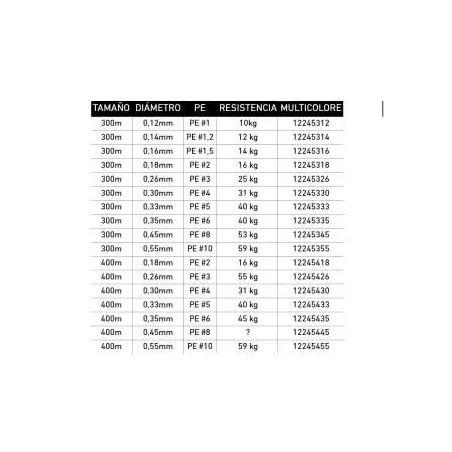 | TAMAÑO | DIÁMETRO | PE | RESISTENCIA | MULTICOLORE |
|---|---|---|---|---|
| 300m | 0,12mm | PE #1 | 10kg | 12245312 |
| 300m | 0,14mm | PE #1,2 | 12 kg | 12245314 |
| 300m | 0,16mm | PE #1,5 | 14 kg | 12245316 |
| 300m | 0,18mm | PE #2 | 16 kg | 12245318 |
| 300m | 0,26mm | PE #3 | 25 kg | 12245326 |
| 300m | 0,30mm | PE #4 | 31 kg | 12245330 |
| 300m | 0,33mm | PE #5 | 40 kg | 12245333 |
| 300m | 0,35mm | PE #6 | 40 kg | 12245335 |
| 300m | 0,45mm | PE #8 | 53 kg | 12245345 |
| 300m | 0,55mm | PE #10 | 59 kg | 12245355 |
| 400m | 0,18mm | PE #2 | 16 kg | 12245418 |
| 400m | 0,26mm | PE #3 | 55 kg | 12245426 |
| 400m | 0,30mm | PE #4 | 31 kg | 12245430 |
| 400m | 0,33mm | PE #5 | 40 kg | 12245433 |
| 400m | 0,35mm | PE #6 | 45 kg | 12245435 |
| 400m | 0,45mm | PE #8 | ? | 12245445 |
| 400m | 0,55mm | PE #10 | 59 kg | 12245455 |